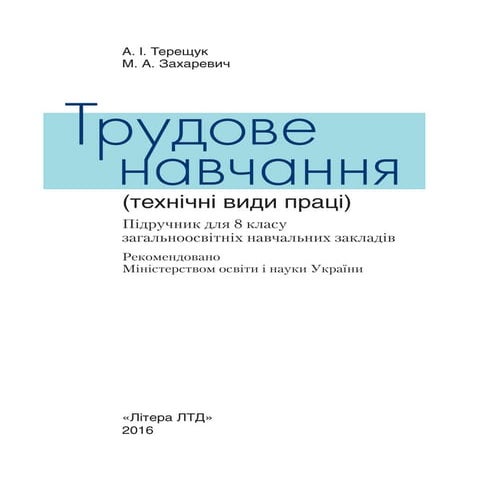 А. І. Терещук
М. А. Захаревич

Трудове навчання

(технічні види праці)

Підручник для 8 класу загальноосвітніх навчальних закладів

Рекомендовано Міністерством освіти і науки України

«Літера ЛТД»
2016